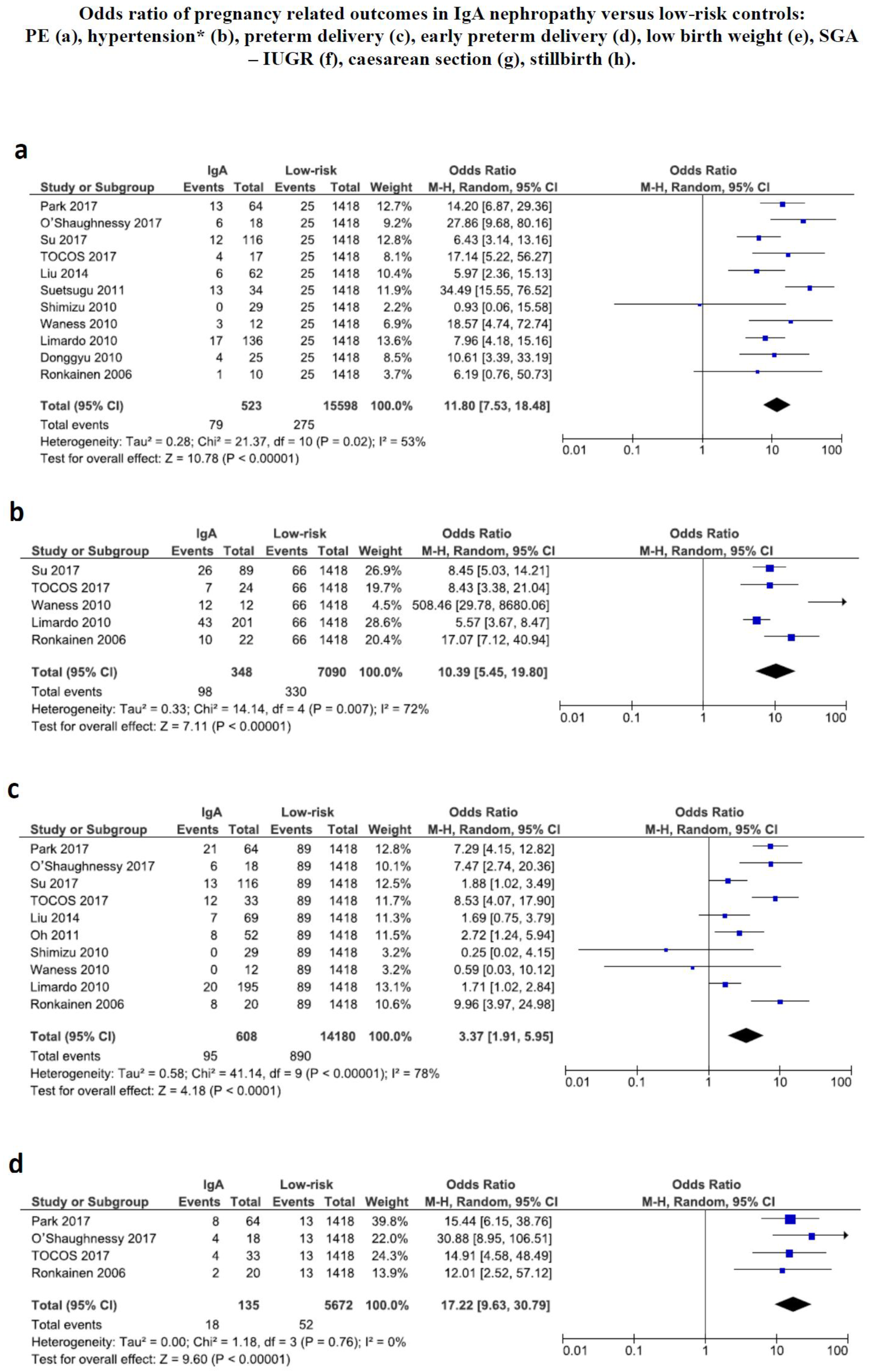 Odds ratio of pregnancy related outcomes in IgA nephropathy versus low-risk controls: PE (a), hypertension* (b), preterm delivery (c), early preterm delivery (d), low birth weight (e), SGA – IUGR (f), caesarean section (g), stillbirth (h).

a

| Study or Subgroup | IgA Events | IgA Total | Low-risk Events | Low-risk Total | Weight | Odds Ratio M-H, Random, 95% CI |
|---|---|---|---|---|---|---|
| Park 2017 | 13 | 64 | 25 | 1418 | 12.7% | 14.20 [6.87, 29.36] |
| O'Shaughnessy 2017 | 6 | 18 | 25 | 1418 | 9.2% | 27.86 [9.68, 80.16] |
| Su 2017 | 12 | 116 | 25 | 1418 | 12.8% | 6.43 [3.14, 13.16] |
| TOCOS 2017 | 4 | 17 | 25 | 1418 | 8.1% | 17.14 [5.22, 56.27] |
| Liu 2014 | 6 | 62 | 25 | 1418 | 10.4% | 5.97 [2.36, 15.13] |
| Suetsugu 2011 | 13 | 34 | 25 | 1418 | 11.9% | 34.49 [15.55, 76.52] |
| Shimizu 2010 | 0 | 29 | 25 | 1418 | 2.2% | 0.93 [0.06, 15.58] |
| Waness 2010 | 3 | 12 | 25 | 1418 | 6.9% | 18.57 [4.74, 72.74] |
| Limardo 2010 | 17 | 136 | 25 | 1418 | 13.6% | 7.96 [4.18, 15.16] |
| Donggyu 2010 | 4 | 25 | 25 | 1418 | 8.5% | 10.61 [3.39, 33.19] |
| Ronkainen 2006 | 1 | 10 | 25 | 1418 | 3.7% | 6.19 [0.76, 50.73] |
| Total (95% CI) | | 523 | | 15598 | 100.0% | 11.80 [7.53, 18.48] |
| Total events | 79 | | 275 | | | |

Heterogeneity: Tau² = 0.28; Chi² = 21.37, df = 10 (P = 0.02); I² = 53%
Test for overall effect: Z = 10.78 (P < 0.00001)

Odds Ratio M-H, Random, 95% CI
0.01 0.1 1 10 100

b

| Study or Subgroup | IgA Events | IgA Total | Low-risk Events | Low-risk Total | Weight | Odds Ratio M-H, Random, 95% CI |
|---|---|---|---|---|---|---|
| Su 2017 | 26 | 89 | 66 | 1418 | 26.9% | 8.45 [5.03, 14.21] |
| TOCOS 2017 | 7 | 24 | 66 | 1418 | 19.7% | 8.43 [3.38, 21.04] |
| Waness 2010 | 12 | 12 | 66 | 1418 | 4.5% | 508.46 [29.78, 8680.06] |
| Limardo 2010 | 43 | 201 | 66 | 1418 | 28.6% | 5.57 [3.67, 8.47] |
| Ronkainen 2006 | 10 | 22 | 66 | 1418 | 20.4% | 17.07 [7.12, 40.94] |
| Total (95% CI) | | 348 | | 7090 | 100.0% | 10.39 [5.45, 19.80] |
| Total events | 98 | | 330 | | | |

Heterogeneity: Tau² = 0.33; Chi² = 14.14, df = 4 (P = 0.007); I² = 72%
Test for overall effect: Z = 7.11 (P < 0.00001)

Odds Ratio M-H, Random, 95% CI
0.01 0.1 1 10 100

c

| Study or Subgroup | IgA Events | IgA Total | Low-risk Events | Low-risk Total | Weight | Odds Ratio M-H, Random, 95% CI |
|---|---|---|---|---|---|---|
| Park 2017 | 21 | 64 | 89 | 1418 | 12.8% | 7.29 [4.15, 12.82] |
| O'Shaughnessy 2017 | 6 | 18 | 89 | 1418 | 10.1% | 7.47 [2.74, 20.36] |
| Su 2017 | 13 | 116 | 89 | 1418 | 12.5% | 1.88 [1.02, 3.49] |
| TOCOS 2017 | 12 | 33 | 89 | 1418 | 11.7% | 8.53 [4.07, 17.90] |
| Liu 2014 | 7 | 69 | 89 | 1418 | 11.3% | 1.69 [0.75, 3.79] |
| Oh 2011 | 8 | 52 | 89 | 1418 | 11.5% | 2.72 [1.24, 5.94] |
| Shimizu 2010 | 0 | 29 | 89 | 1418 | 3.2% | 0.25 [0.02, 4.15] |
| Waness 2010 | 0 | 12 | 89 | 1418 | 3.2% | 0.59 [0.03, 10.12] |
| Limardo 2010 | 20 | 195 | 89 | 1418 | 13.1% | 1.71 [1.02, 2.84] |
| Ronkainen 2006 | 8 | 20 | 89 | 1418 | 10.6% | 9.96 [3.97, 24.98] |
| Total (95% CI) | | 608 | | 14180 | 100.0% | 3.37 [1.91, 5.95] |
| Total events | 95 | | 890 | | | |

Heterogeneity: Tau² = 0.58; Chi² = 41.14, df = 9 (P < 0.00001); I² = 78%
Test for overall effect: Z = 4.18 (P < 0.0001)

Odds Ratio M-H, Random, 95% CI
0.01 0.1 1 10 100

d

| Study or Subgroup | IgA Events | IgA Total | Low-risk Events | Low-risk Total | Weight | Odds Ratio M-H, Random, 95% CI |
|---|---|---|---|---|---|---|
| Park 2017 | 8 | 64 | 13 | 1418 | 39.8% | 15.44 [6.15, 38.76] |
| O'Shaughnessy 2017 | 4 | 18 | 13 | 1418 | 22.0% | 30.88 [8.95, 106.51] |
| TOCOS 2017 | 4 | 33 | 13 | 1418 | 24.3% | 14.91 [4.58, 48.49] |
| Ronkainen 2006 | 2 | 20 | 13 | 1418 | 13.9% | 12.01 [2.52, 57.12] |
| Total (95% CI) | | 135 | | 5672 | 100.0% | 17.22 [9.63, 30.79] |
| Total events | 18 | | 52 | | | |

Heterogeneity: Tau² = 0.00; Chi² = 1.18, df = 3 (P = 0.76); I² = 0%
Test for overall effect: Z = 9.60 (P < 0.00001)

Odds Ratio M-H, Random, 95% CI
0.01 0.1 1 10 100